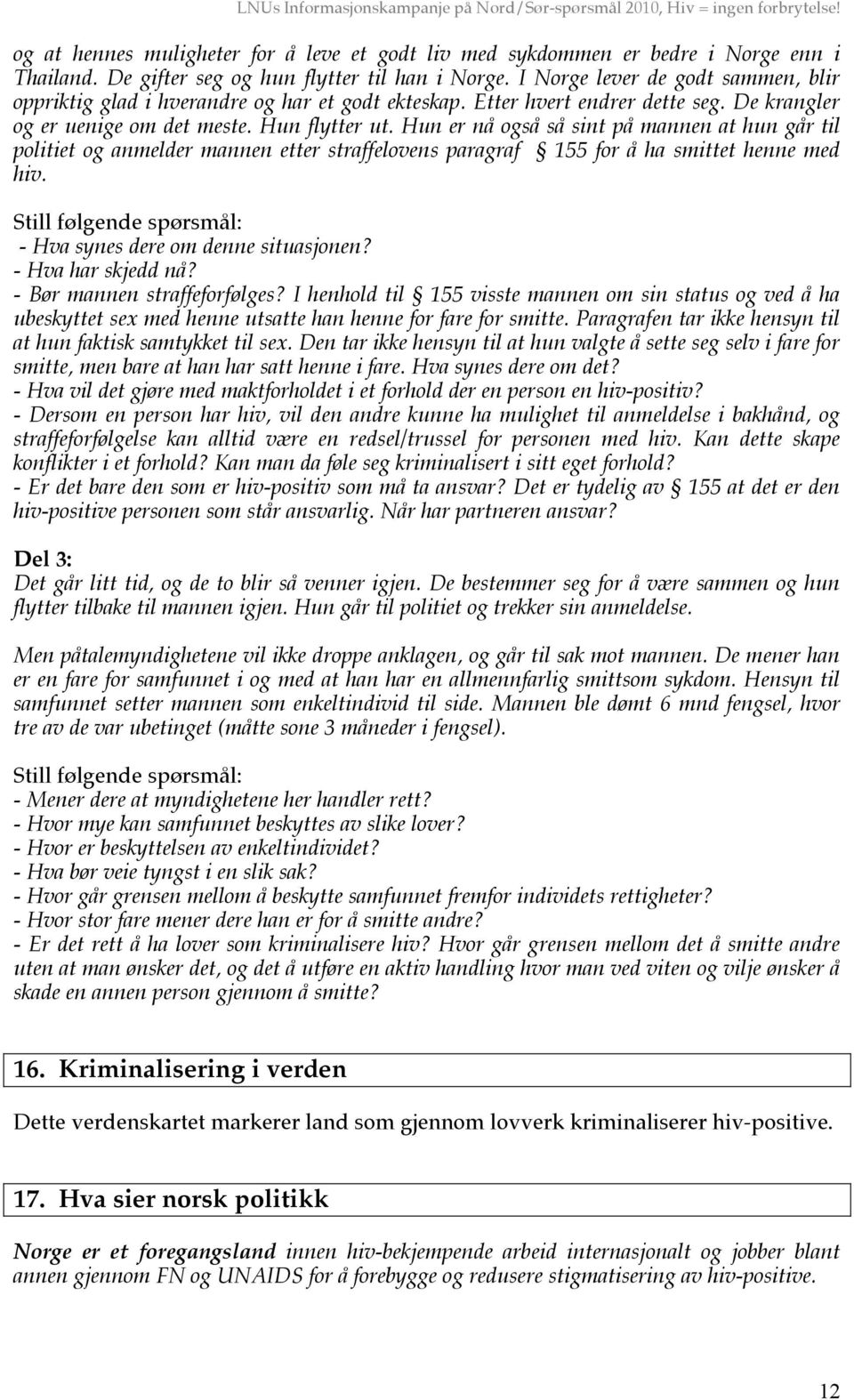 LNUs Informasjonskampanje på Nord/Sør-spørsmål 2010, Hiv = ingen forbrytelse!

og at hennes muligheter for å leve et godt liv med sykdommen er bedre i Norge enn i Thailand. De gifter seg og hun flytter til han i Norge. I Norge lever de godt sammen, blir oppriktig glad i hverandre og har et godt ekteskap. Etter hvert endrer dette seg. De krangler og er uenige om det meste. Hun flytter ut. Hun er nå også så sint på mannen at hun går til politiet og anmelder mannen etter straffelovens paragraf § 155 for å ha smittet henne med hiv.

Still følgende spørsmål:
- Hva synes dere om denne situasjonen?
- Hva har skjedd nå?
- Bør mannen straffeforfølges? I henhold til § 155 visste mannen om sin status og ved å ha ubeskyttet sex med henne utsatte han henne for fare for smitte. Paragrafen tar ikke hensyn til at hun faktisk samtykket til sex. Den tar ikke hensyn til at hun valgte å sette seg selv i fare for smitte, men bare at han har satt henne i fare. Hva synes dere om det?
- Hva vil det gjøre med maktforholdet i et forhold der en person en hiv-positiv?
- Dersom en person har hiv, vil den andre kunne ha mulighet til anmeldelse i bakhånd, og straffeforfølgelse kan alltid være en redsel/trussel for personen med hiv. Kan dette skape konflikter i et forhold? Kan man da føle seg kriminalisert i sitt eget forhold?
- Er det bare den som er hiv-positiv som må ta ansvar? Det er tydelig av § 155 at det er den hiv-positive personen som står ansvarlig. Når har partneren ansvar?

Del 3:
Det går litt tid, og de to blir så venner igjen. De bestemmer seg for å være sammen og hun flytter tilbake til mannen igjen. Hun går til politiet og trekker sin anmeldelse.

Men påtalemyndighetene vil ikke droppe anklagen, og går til sak mot mannen. De mener han er en fare for samfunnet i og med at han har en allmennfarlig smittsom sykdom. Hensyn til samfunnet setter mannen som enkeltindivid til side. Mannen ble dømt 6 mnd fengsel, hvor tre av de var ubetinget (måtte sone 3 måneder i fengsel).

Still følgende spørsmål:
- Mener dere at myndighetene her handler rett?
- Hvor mye kan samfunnet beskyttes av slike lover?
- Hvor er beskyttelsen av enkeltindividet?
- Hva bør veie tyngst i en slik sak?
- Hvor går grensen mellom å beskytte samfunnet fremfor individets rettigheter?
- Hvor stor fare mener dere han er for å smitte andre?
- Er det rett å ha lover som kriminalisere hiv? Hvor går grensen mellom det å smitte andre uten at man ønsker det, og det å utføre en aktiv handling hvor man ved viten og vilje ønsker å skade en annen person gjennom å smitte?

16. Kriminalisering i verden

Dette verdenskartet markerer land som gjennom lovverk kriminaliserer hiv-positive.

17. Hva sier norsk politikk

Norge er et foregangsland innen hiv-bekjempende arbeid internasjonalt og jobber blant annen gjennom FN og UNAIDS for å forebygge og redusere stigmatisering av hiv-positive.

12